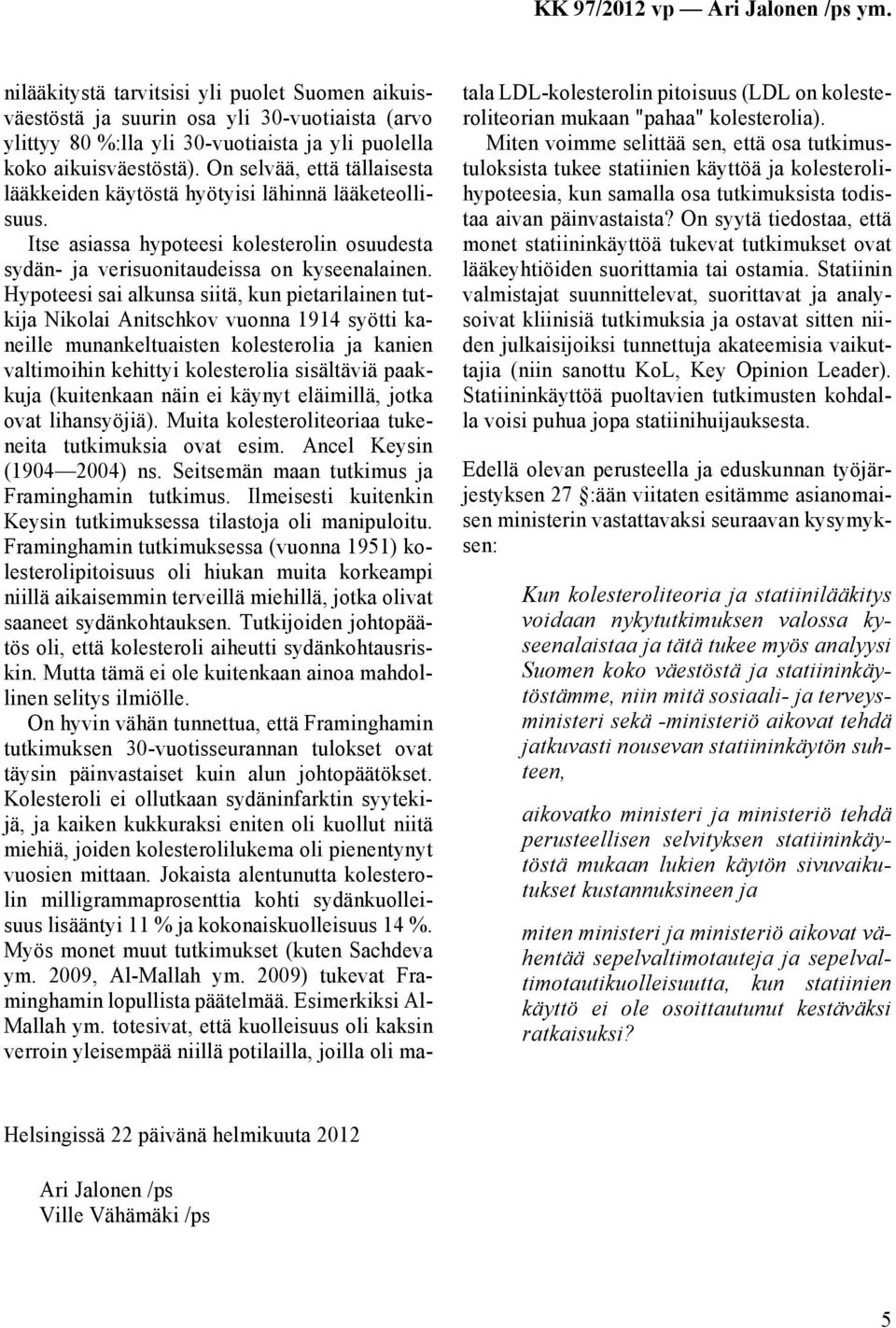 KK 97/2012 vp — Ari Jalonen /ps ym.

nilääkitystä tarvitsisi yli puolet Suomen aikuisväestöstä ja suurin osa yli 30-vuotiaista (arvo ylittyy 80 %:lla yli 30-vuotiaista ja yli puolella koko aikuisväestöstä). On selvää, että tällaisesta lääkkeiden käytöstä hyötyisi lähinnä lääketeollisuus.

Itse asiassa hypoteesi kolesterolin osuudesta sydän- ja verisuonitaudeissa on kyseenalainen. Hypoteesi sai alkunsa siitä, kun pietarilainen tutkija Nikolai Anitschkov vuonna 1914 syötti kaneille munankeltuaisten kolesterolia ja kanien valtimoihin kehittyi kolesterolia sisältäviä paakkuja (kuitenkaan näin ei käynyt eläimillä, jotka ovat lihansyöjiä). Muita kolesteroliteoriaa tukeneita tutkimuksia ovat esim. Ancel Keysin (1904—2004) ns. Seitsemän maan tutkimus ja Framinghamin tutkimus. Ilmeisesti kuitenkin Keysin tutkimuksessa tilastoja oli manipuloitu. Framinghamin tutkimuksessa (vuonna 1951) kolesterolipitoisuus oli hiukan muita korkeampi niillä aikaisemmin terveillä miehillä, jotka olivat saaneet sydänkohtauksen. Tutkijoiden johtopäätös oli, että kolesteroli aiheutti sydänkohtausriskin. Mutta tämä ei ole kuitenkaan ainoa mahdollinen selitys ilmiölle.

On hyvin vähän tunnettua, että Framinghamin tutkimuksen 30-vuotisseurannan tulokset ovat täysin päinvastaiset kuin alun johtopäätökset. Kolesteroli ei ollutkaan sydäninfarktin syytekijä, ja kaiken kukkuraksi eniten oli kuollut niitä miehiä, joiden kolesterolilukema oli pienentynyt vuosien mittaan. Jokaista alentunutta kolesterolin milligrammaprosenttia kohti sydänkuolleisuus lisääntyi 11 % ja kokonaiskuolleisuus 14 %. Myös monet muut tutkimukset (kuten Sachdeva ym. 2009, Al-Mallah ym. 2009) tukevat Framinghamin lopullista päätelmää. Esimerkiksi Al-Mallah ym. totesivat, että kuolleisuus oli kaksin verroin yleisempää niillä potilailla, joilla oli matala LDL-kolesterolin pitoisuus (LDL on kolesteroliteorian mukaan "pahaa" kolesterolia).

Miten voimme selittää sen, että osa tutkimustuloksista tukee statiinien käyttöä ja kolesterolihypoteesia, kun samalla osa tutkimuksista todistaa aivan päinvastaista? On syytä tiedostaa, että monet statiininkäyttöä tukevat tutkimukset ovat lääkeyhtiöiden suorittamia tai ostamia. Statiinin valmistajat suunnittelevat, suorittavat ja analysoivat kliinisiä tutkimuksia ja ostavat sitten niiden julkaisijoiksi tunnettuja akateemisia vaikuttajia (niin sanottu KoL, Key Opinion Leader). Statiininkäyttöä puoltavien tutkimusten kohdalla voisi puhua jopa statiinihuijauksesta.

Edellä olevan perusteella ja eduskunnan työjärjestyksen 27 §:ään viitaten esitämme asianomaisen ministerin vastattavaksi seuraavan kysymyksen:

Kun kolesteroliteoria ja statiinilääkitys voidaan nykytutkimuksen valossa kyseenalaistaa ja tätä tukee myös analyysi Suomen koko väestöstä ja statiininkäytöstämme, niin mitä sosiaali- ja terveysministeri sekä -ministeriö aikovat tehdä jatkuvasti nousevan statiininkäytön suhteen,

aikovatko ministeri ja ministeriö tehdä perusteellisen selvityksen statiininkäytöstä mukaan lukien käytön sivuvaikutukset kustannuksineen ja

miten ministeri ja ministeriö aikovat vähentää sepelvaltimotauteja ja sepelvaltimotautikuolleisuutta, kun statiinien käyttö ei ole osoittautunut kestäväksi ratkaisuksi?

Helsingissä 22 päivänä helmikuuta 2012

Ari Jalonen /ps
Ville Vähämäki /ps

5